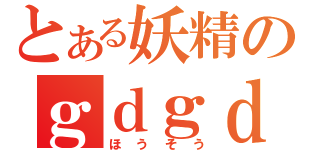 とある妖精の
ｇｄｇｄ
ほうそう